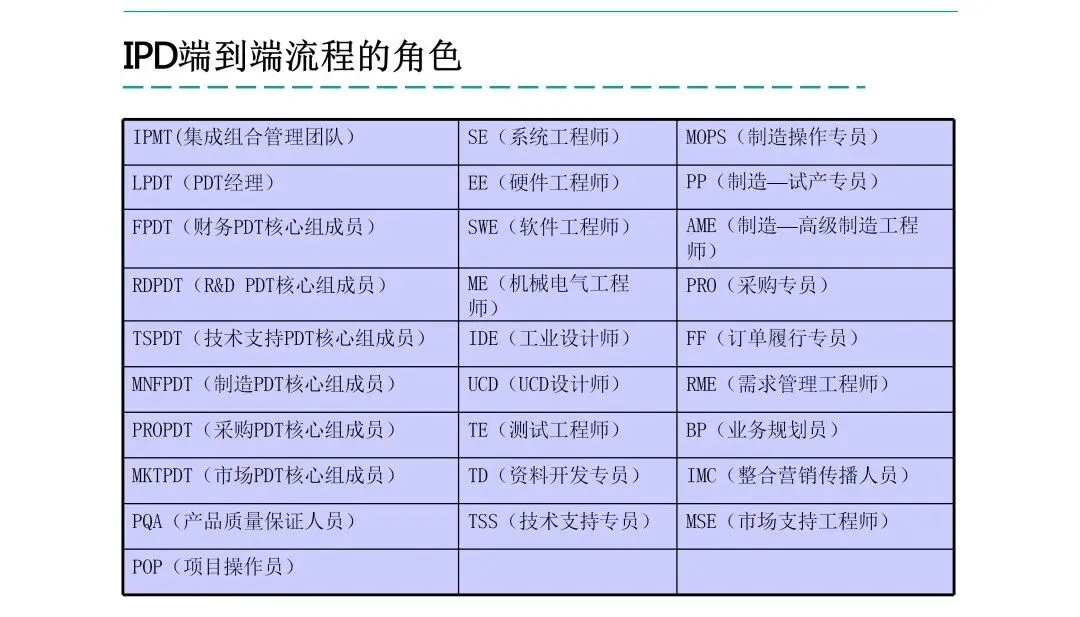 IPD端到端流程的角色

| IPMT(集成组合管理团队) | SE（系统工程师） | MOPS（制造操作专员） |
|---|---|---|
| LPDT（PDT经理） | EE（硬件工程师） | PP（制造—试产专员） |
| FPDT（财务PDT核心组成员） | SWE（软件工程师） | AME（制造—高级制造工程师） |
| RDPDT（R&D PDT核心组成员） | ME（机械电气工程师） | PRO（采购专员） |
| TSPDT（技术支持PDT核心组成员） | IDE（工业设计师） | FF（订单履行专员） |
| MNFPDT（制造PDT核心组成员） | UCD（UCD设计师） | RME（需求管理工程师） |
| PROPDT（采购PDT核心组成员） | TE（测试工程师） | BP（业务规划员） |
| MKTPDT（市场PDT核心组成员） | TD（资料开发专员） | IMC（整合营销传播人员） |
| PQA（产品质量保证人员） | TSS（技术支持专员） | MSE（市场支持工程师） |
| POP（项目操作员） | | |